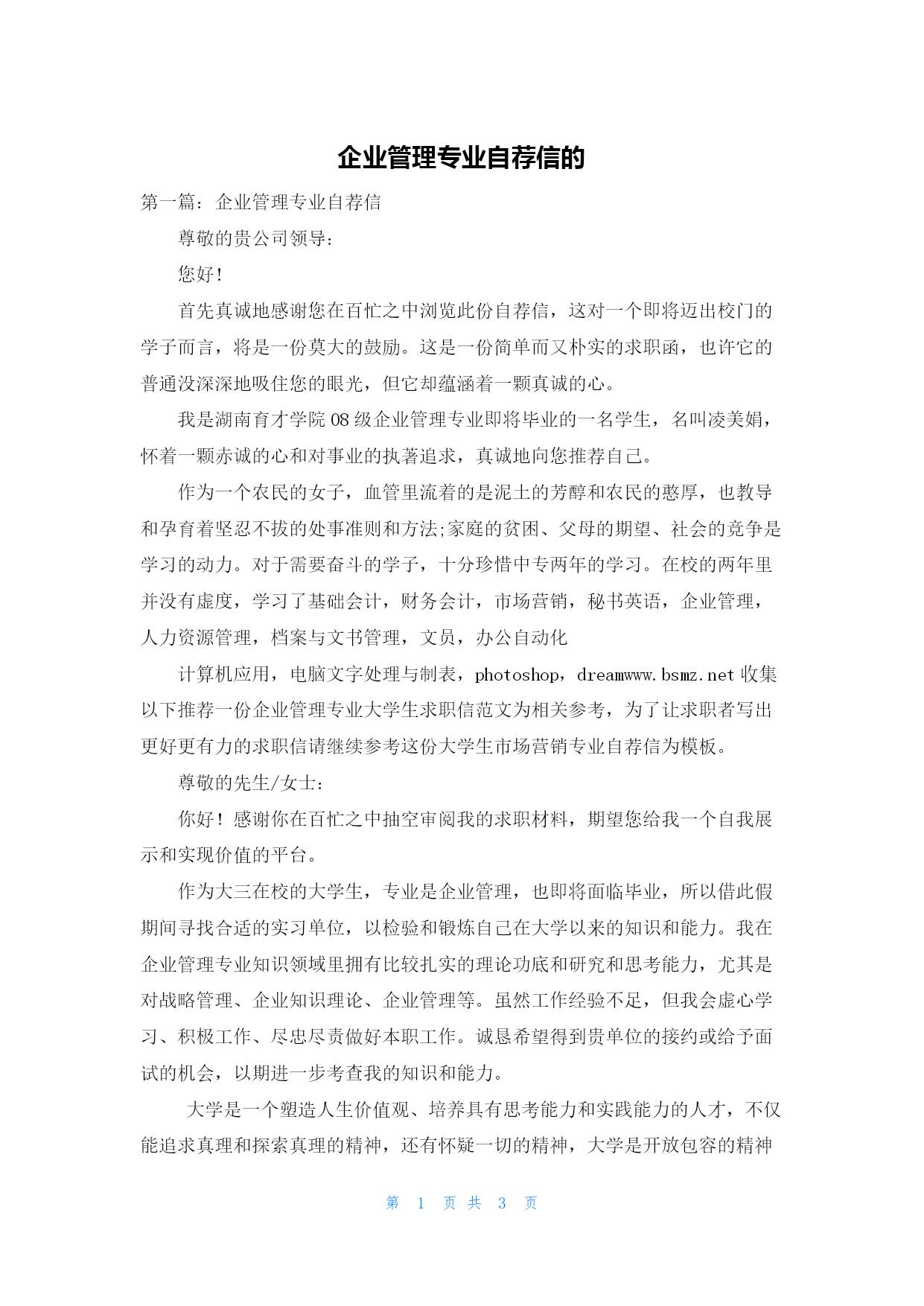 企业管理专业自荐信的

第一篇：企业管理专业自荐信

尊敬的贵公司领导：

您好！

首先真诚地感谢您在百忙之中浏览此份自荐信，这对一个即将迈出校门的学子而言，将是一份莫大的鼓励。这是一份简单而又朴实的求职函，也许它的普通没深深地吸住您的眼光，但它却蕴涵着一颗真诚的心。

我是湖南育才学院08级企业管理专业即将毕业的一名学生，名叫凌美娟，怀着一颗赤诚的心和对事业的执著追求，真诚地向您推荐自己。

作为一个农民的女子，血管里流着的是泥土的芳醇和农民的憨厚，也教导和孕育着坚忍不拔的处事准则和方法;家庭的贫困、父母的期望、社会的竞争是学习的动力。对于需要奋斗的学子，十分珍惜中专两年的学习。在校的两年里并没有虚度，学习了基础会计，财务会计，市场营销，秘书英语，企业管理，人力资源管理，档案与文书管理，文员，办公自动化

计算机应用，电脑文字处理与制表，photoshop，dreamwww.bsmz.net收集以下推荐一份企业管理专业大学生求职信范文为相关参考，为了让求职者写出更好更有力的求职信请继续参考这份大学生市场营销专业自荐信为模板。

尊敬的先生/女士：

你好！感谢你在百忙之中抽空审阅我的求职材料，期望您给我一个自我展示和实现价值的平台。

作为大三在校的大学生，专业是企业管理，也即将面临毕业，所以借此假期间寻找合适的实习单位，以检验和锻炼自己在大学以来的知识和能力。我在企业管理专业知识领域里拥有比较扎实的理论功底和研究和思考能力，尤其是对战略管理、企业知识理论、企业管理等。虽然工作经验不足，但我会虚心学习、积极工作、尽忠尽责做好本职工作。诚恳希望得到贵单位的接约或给予面试的机会，以期进一步考查我的知识和能力。

大学是一个塑造人生价值观、培养具有思考能力和实践能力的人才，不仅能追求真理和探索真理的精神，还有怀疑一切的精神，大学是开放包容的精神

第 1 页 共 3 页